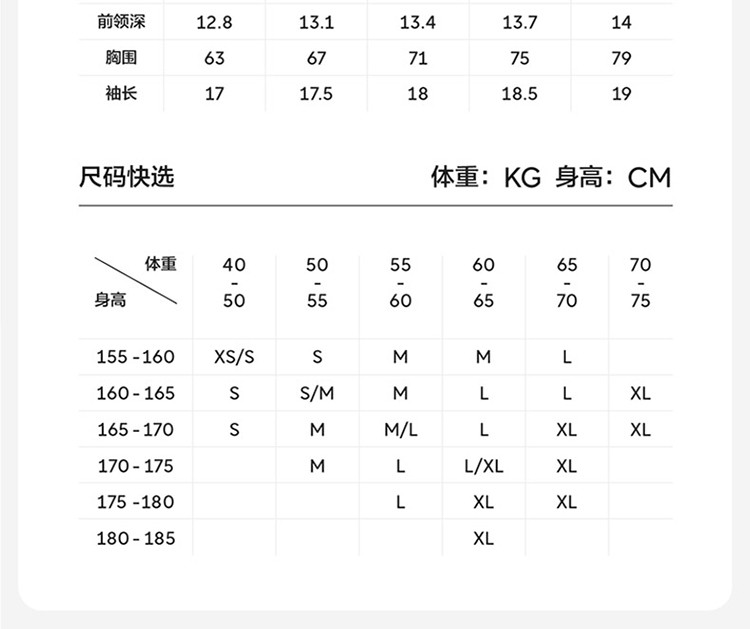 | 前领深 | 12.8 | 13.1 | 13.4 | 13.7 | 14 |
|---|---|---|---|---|---|
| 胸围 | 63 | 67 | 71 | 75 | 79 |
| 袖长 | 17 | 17.5 | 18 | 18.5 | 19 |

尺码快选

体重：KG 身高：CM

| 体重 身高 | 40 - 50 | 50 - 55 | 55 - 60 | 60 - 65 | 65 - 70 | 70 - 75 |
|---|---|---|---|---|---|---|
| 155 - 160 | XS/S | S | M | M | L | |
| 160 - 165 | S | S/M | M | L | L | XL |
| 165 - 170 | S | M | M/L | L | XL | XL |
| 170 - 175 | | M | L | L/XL | XL | |
| 175 - 180 | | | L | XL | XL | |
| 180 - 185 | | | | XL | | |